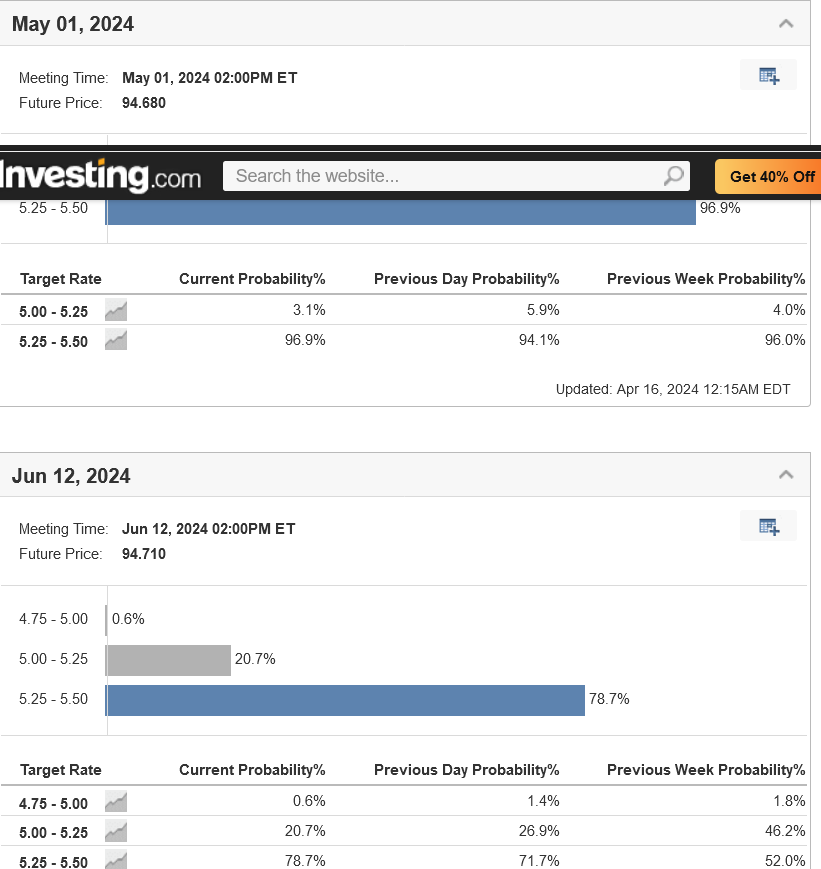 May 01, 2024

Meeting Time: May 01, 2024 02:00PM ET
Future Price: 94.680

Investing.com Search the website... Get 40% Off

5.25 - 5.50 96.9%

| Target Rate | Current Probability% | Previous Day Probability% | Previous Week Probability% |
|---|---|---|---|
| 5.00 - 5.25 | 3.1% | 5.9% | 4.0% |
| 5.25 - 5.50 | 96.9% | 94.1% | 96.0% |

Updated: Apr 16, 2024 12:15AM EDT

Jun 12, 2024

Meeting Time: Jun 12, 2024 02:00PM ET
Future Price: 94.710

4.75 - 5.00 0.6%
5.00 - 5.25 20.7%
5.25 - 5.50 78.7%

| Target Rate | Current Probability% | Previous Day Probability% | Previous Week Probability% |
|---|---|---|---|
| 4.75 - 5.00 | 0.6% | 1.4% | 1.8% |
| 5.00 - 5.25 | 20.7% | 26.9% | 46.2% |
| 5.25 - 5.50 | 78.7% | 71.7% | 52.0% |